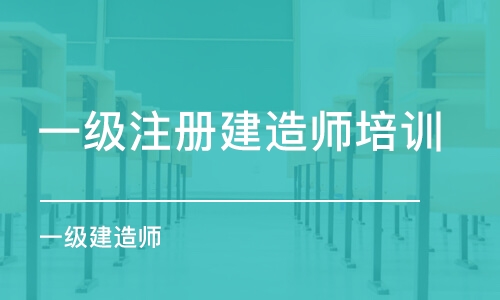 一级注册建造师培训

一级建造师